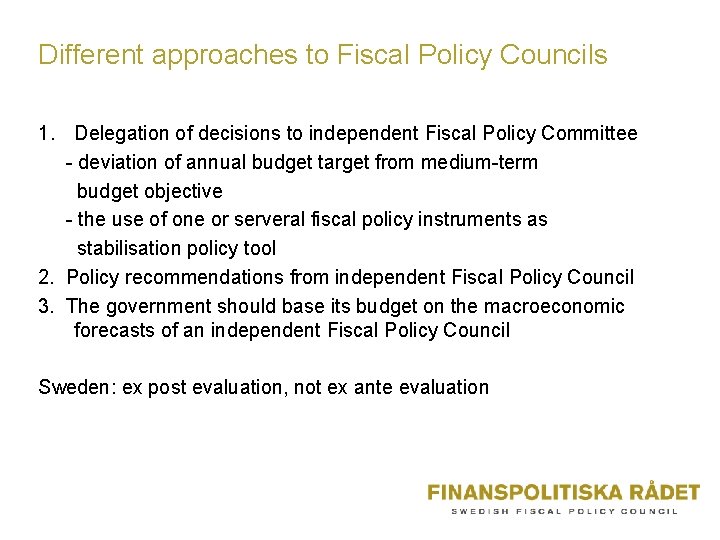 Different approaches to Fiscal Policy Councils

1. Delegation of decisions to independent Fiscal Policy Committee
- deviation of annual budget target from medium-term budget objective
- the use of one or serveral fiscal policy instruments as stabilisation policy tool
2. Policy recommendations from independent Fiscal Policy Council
3. The government should base its budget on the macroeconomic forecasts of an independent Fiscal Policy Council

Sweden: ex post evaluation, not ex ante evaluation

FINANSPOLITISKA RÅDET
SWEDISH FISCAL POLICY COUNCIL